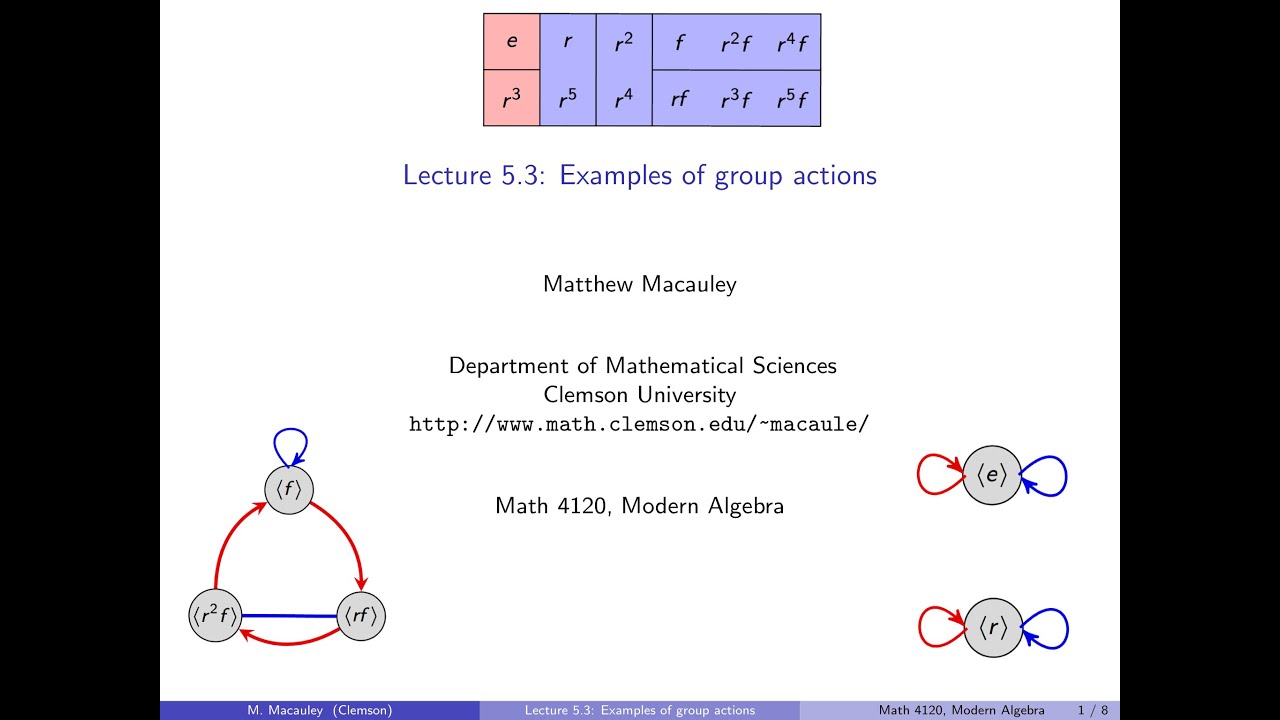 | $e$ | $r$ | $r^2$ | $f$ | $r^2f$ | $r^4f$ |
|---|---|---|---|---|---|
| $r^3$ | $r^5$ | $r^4$ | $rf$ | $r^3f$ | $r^5f$ |

Lecture 5.3: Examples of group actions

Matthew Macauley

Department of Mathematical Sciences
Clemson University
http://www.math.clemson.edu/~macaule/

Math 4120, Modern Algebra

$\langle f \rangle$

$\langle r^2f \rangle$

$\langle rf \rangle$

$\langle e \rangle$

$\langle r \rangle$

M. Macauley (Clemson) Lecture 5.3: Examples of group actions Math 4120, Modern Algebra 1 / 8